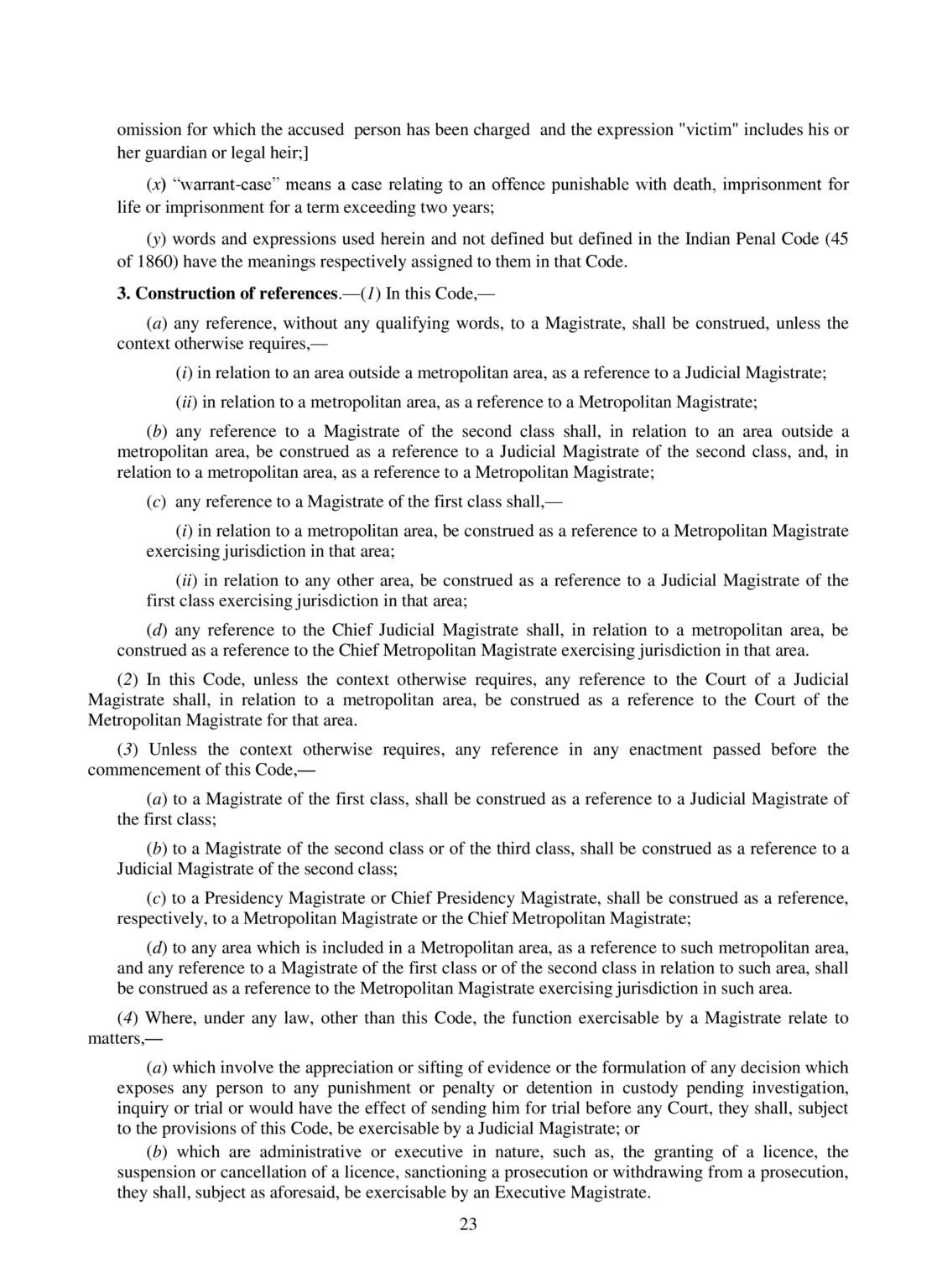 omission for which the accused person has been charged and the expression "victim" includes his or her guardian or legal heir;]

(x) "warrant-case" means a case relating to an offence punishable with death, imprisonment for life or imprisonment for a term exceeding two years;

(y) words and expressions used herein and not defined but defined in the Indian Penal Code (45 of 1860) have the meanings respectively assigned to them in that Code.

3. Construction of references.—(1) In this Code,—

(a) any reference, without any qualifying words, to a Magistrate, shall be construed, unless the context otherwise requires,—

(i) in relation to an area outside a metropolitan area, as a reference to a Judicial Magistrate;

(ii) in relation to a metropolitan area, as a reference to a Metropolitan Magistrate;

(b) any reference to a Magistrate of the second class shall, in relation to an area outside a metropolitan area, be construed as a reference to a Judicial Magistrate of the second class, and, in relation to a metropolitan area, as a reference to a Metropolitan Magistrate;

(c) any reference to a Magistrate of the first class shall,—

(i) in relation to a metropolitan area, be construed as a reference to a Metropolitan Magistrate exercising jurisdiction in that area;

(ii) in relation to any other area, be construed as a reference to a Judicial Magistrate of the first class exercising jurisdiction in that area;

(d) any reference to the Chief Judicial Magistrate shall, in relation to a metropolitan area, be construed as a reference to the Chief Metropolitan Magistrate exercising jurisdiction in that area.

(2) In this Code, unless the context otherwise requires, any reference to the Court of a Judicial Magistrate shall, in relation to a metropolitan area, be construed as a reference to the Court of the Metropolitan Magistrate for that area.

(3) Unless the context otherwise requires, any reference in any enactment passed before the commencement of this Code,—

(a) to a Magistrate of the first class, shall be construed as a reference to a Judicial Magistrate of the first class;

(b) to a Magistrate of the second class or of the third class, shall be construed as a reference to a Judicial Magistrate of the second class;

(c) to a Presidency Magistrate or Chief Presidency Magistrate, shall be construed as a reference, respectively, to a Metropolitan Magistrate or the Chief Metropolitan Magistrate;

(d) to any area which is included in a Metropolitan area, as a reference to such metropolitan area, and any reference to a Magistrate of the first class or of the second class in relation to such area, shall be construed as a reference to the Metropolitan Magistrate exercising jurisdiction in such area.

(4) Where, under any law, other than this Code, the function exercisable by a Magistrate relate to matters,—

(a) which involve the appreciation or sifting of evidence or the formulation of any decision which exposes any person to any punishment or penalty or detention in custody pending investigation, inquiry or trial or would have the effect of sending him for trial before any Court, they shall, subject to the provisions of this Code, be exercisable by a Judicial Magistrate; or

(b) which are administrative or executive in nature, such as, the granting of a licence, the suspension or cancellation of a licence, sanctioning a prosecution or withdrawing from a prosecution, they shall, subject as aforesaid, be exercisable by an Executive Magistrate.

23